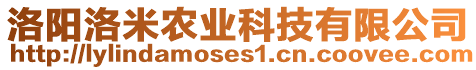 洛阳洛米农业科技有限公司
http://lylindamoses1.cn.coovee.com